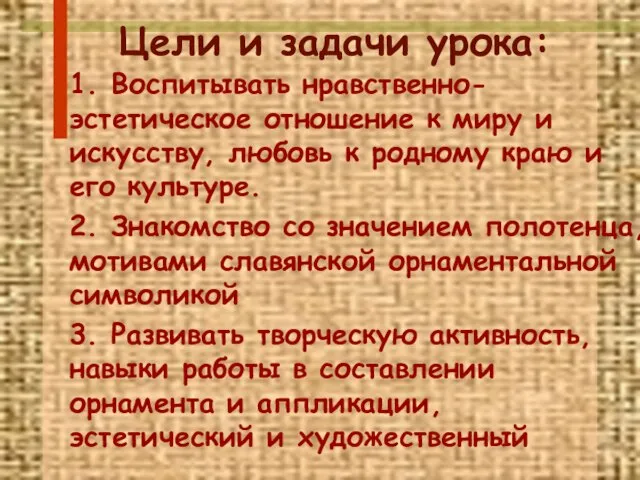 Цели и задачи урока:

1. Воспитывать нравственно-эстетическое отношение к миру и искусству, любовь к родному краю и его культуре.

2. Знакомство со значением полотенца, мотивами славянской орнаментальной символикой

3. Развивать творческую активность, навыки работы в составлении орнамента и аппликации, эстетический и художественный